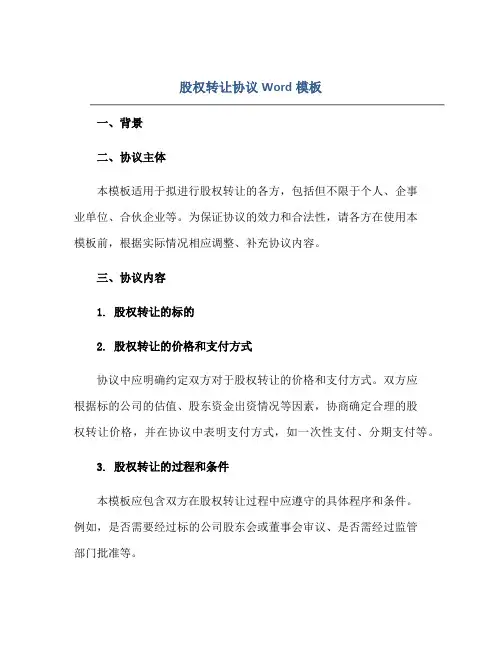 股权转让协议 Word 模板

一、背景

二、协议主体

本模板适用于拟进行股权转让的各方，包括但不限于个人、企事业单位、合伙企业等。为保证协议的效力和合法性，请各方在使用本模板前，根据实际情况相应调整、补充协议内容。

三、协议内容

1. 股权转让的标的

2. 股权转让的价格和支付方式

协议中应明确约定双方对于股权转让的价格和支付方式。双方应根据标的公司的估值、股东资金出资情况等因素，协商确定合理的股权转让价格，并在协议中表明支付方式，如一次性支付、分期支付等。

3. 股权转让的过程和条件

本模板应包含双方在股权转让过程中应遵守的具体程序和条件。例如，是否需要经过标的公司股东会或董事会审议、是否需经过监管部门批准等。